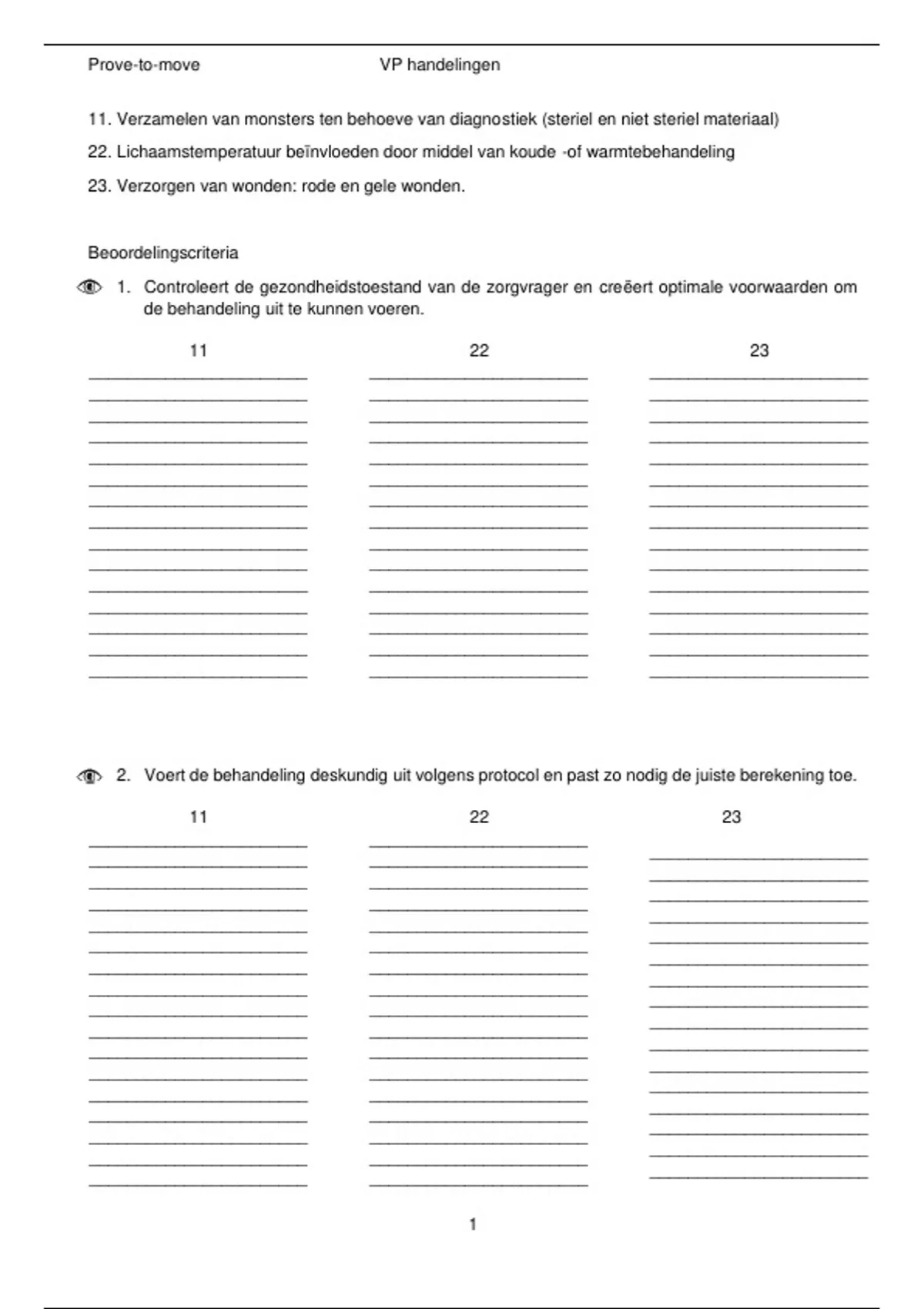 Prove-to-move VP handelingen

11. Verzamelen van monsters ten behoeve van diagnostiek (steriel en niet steriel materiaal)

22. Lichaamstemperatuur beïnvloeden door middel van koude -of warmtebehandeling

23. Verzorgen van wonden: rode en gele wonden.

Beoordelingscriteria

1. Controleert de gezondheidstoestand van de zorgvrager en creëert optimale voorwaarden om de behandeling uit te kunnen voeren.

11 22 23

2. Voert de behandeling deskundig uit volgens protocol en past zo nodig de juiste berekening toe.

11 22 23

1